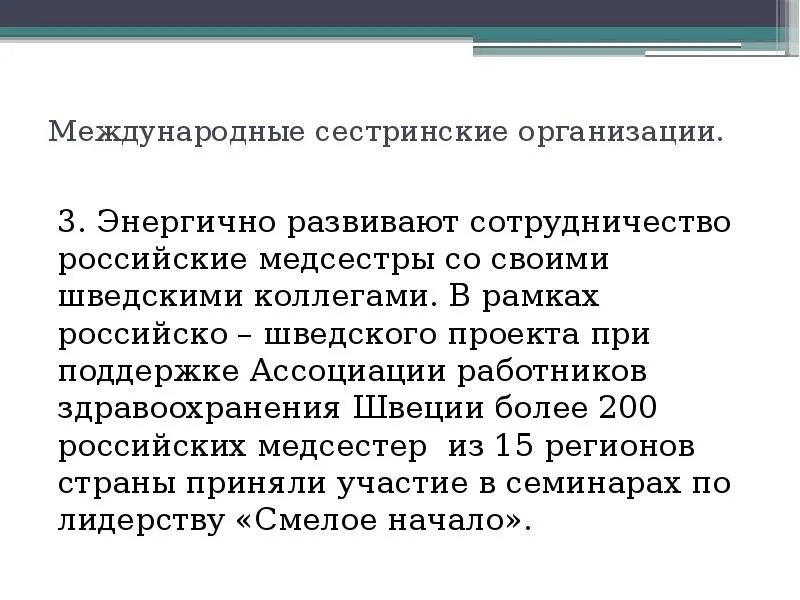 Международные сестринские организации.

3. Энергично развивают сотрудничество российские медсестры со своими шведскими коллегами. В рамках российско – шведского проекта при поддержке Ассоциации работников здравоохранения Швеции более 200 российских медсестер из 15 регионов страны приняли участие в семинарах по лидерству «Смелое начало».